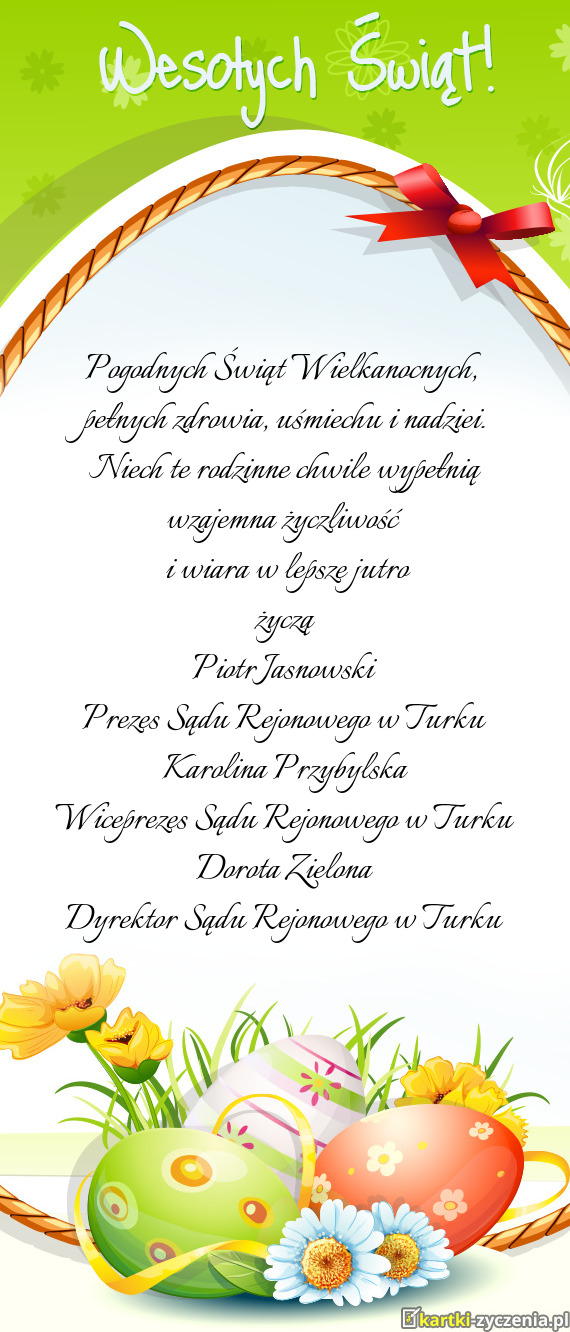 Wesołych Świąt!

Pogodnych Świąt Wielkanocnych,
pełnych zdrowia, uśmiechu i nadziei.
Niech te rodzinne chwile wypełnią
wzajemna życzliwość
i wiara w lepsze jutro
życzą
Piotr Jasnowski
Prezes Sądu Rejonowego w Turku
Karolina Przybylska
Wiceprezes Sądu Rejonowego w Turku
Dorota Zielona
Dyrektor Sądu Rejonowego w Turku

kartki-zyczenia.pl